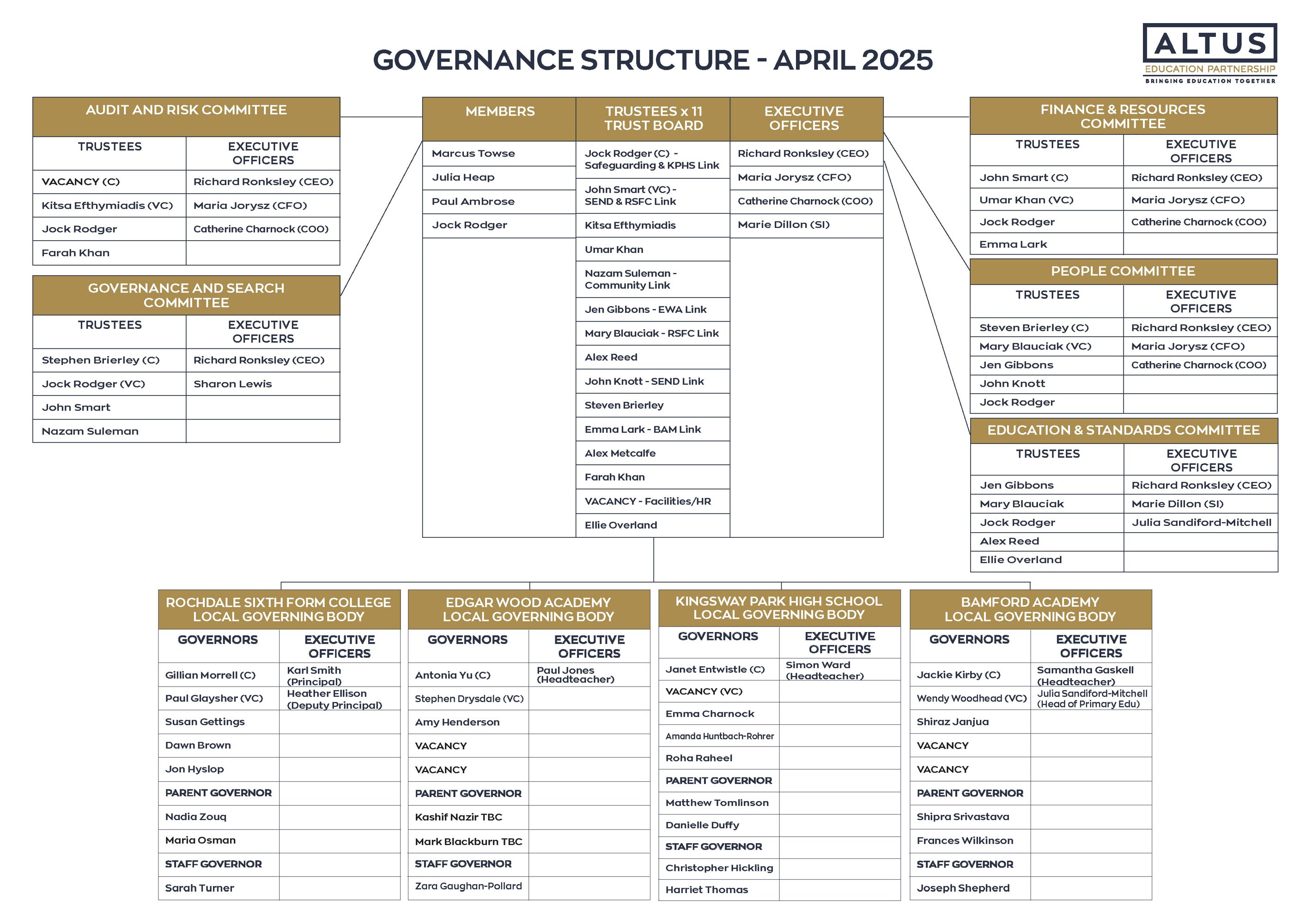 GOVERNANCE STRUCTURE - APRIL 2025

ALTUS
EDUCATION PARTNERSHIP
BRINGING EDUCATION TOGETHER

AUDIT AND RISK COMMITTEE

| TRUSTEES | EXECUTIVE OFFICERS |
|---|---|
| VACANCY (C) | Richard Ronksley (CEO) |
| Kitsa Efthymiadis (VC) | Maria Jorysz (CFO) |
| Jock Rodger | Catherine Charnock (COO) |
| Farah Khan | |

GOVERNANCE AND SEARCH COMMITTEE

| TRUSTEES | EXECUTIVE OFFICERS |
|---|---|
| Stephen Brierley (C) | Richard Ronksley (CEO) |
| Jock Rodger (VC) | Sharon Lewis |
| John Smart | |
| Nazam Suleman | |

| MEMBERS | TRUSTEES x 11 TRUST BOARD | EXECUTIVE OFFICERS |
|---|---|---|
| Marcus Towse | Jock Rodger (C) - Safeguarding & KPHS Link | Richard Ronksley (CEO) |
| Julia Heap | John Smart (VC) - SEND & RSFC Link | Maria Jorysz (CFO) |
| Paul Ambrose | Kitsa Efthymiadis | Catherine Charnock (COO) |
| Jock Rodger | Umar Khan | Marie Dillon (SI) |
| | Nazam Suleman - Community Link | |
| | Jen Gibbons - EWA Link | |
| | Mary Blauciak - RSFC Link | |
| | Alex Reed | |
| | John Knott - SEND Link | |
| | Steven Brierley | |
| | Emma Lark - BAM Link | |
| | Alex Metcalfe | |
| | Farah Khan | |
| | VACANCY - Facilities/HR | |
| | Ellie Overland | |

FINANCE & RESOURCES COMMITTEE

| TRUSTEES | EXECUTIVE OFFICERS |
|---|---|
| John Smart (C) | Richard Ronksley (CEO) |
| Umar Khan (VC) | Maria Jorysz (CFO) |
| Jock Rodger | Catherine Charnock (COO) |
| Emma Lark | |

PEOPLE COMMITTEE

| TRUSTEES | EXECUTIVE OFFICERS |
|---|---|
| Steven Brierley (C) | Richard Ronksley (CEO) |
| Mary Blauciak (VC) | Maria Jorysz (CFO) |
| Jen Gibbons | Catherine Charnock (COO) |
| John Knott | |
| Jock Rodger | |

EDUCATION & STANDARDS COMMITTEE

| TRUSTEES | EXECUTIVE OFFICERS |
|---|---|
| Jen Gibbons | Richard Ronksley (CEO) |
| Mary Blauciak | Marie Dillon (SI) |
| Jock Rodger | Julia Sandiford-Mitchell |
| Alex Reed | |
| Ellie Overland | |

ROCHDALE SIXTH FORM COLLEGE LOCAL GOVERNING BODY

| GOVERNORS | EXECUTIVE OFFICERS |
|---|---|
| Gillian Morrell (C) | Karl Smith (Principal) |
| Paul Glaysher (VC) | Heather Ellison (Deputy Principal) |
| Susan Gettings | |
| Dawn Brown | |
| Jon Hyslop | |
| PARENT GOVERNOR | |
| Nadia Zouq | |
| Maria Osman | |
| STAFF GOVERNOR | |
| Sarah Turner | |

EDGAR WOOD ACADEMY LOCAL GOVERNING BODY

| GOVERNORS | EXECUTIVE OFFICERS |
|---|---|
| Antonia Yu (C) | Paul Jones (Headteacher) |
| Stephen Drysdale (VC) | |
| Amy Henderson | |
| VACANCY | |
| VACANCY | |
| PARENT GOVERNOR | |
| Kashif Nazir TBC | |
| Mark Blackburn TBC | |
| STAFF GOVERNOR | |
| Zara Gaughan-Pollard | |

KINGSWAY PARK HIGH SCHOOL LOCAL GOVERNING BODY

| GOVERNORS | EXECUTIVE OFFICERS |
|---|---|
| Janet Entwistle (C) | Simon Ward (Headteacher) |
| VACANCY (VC) | |
| Emma Charnock | |
| Amanda Huntbach-Rohrer | |
| Roha Raheel | |
| PARENT GOVERNOR | |
| Matthew Tomlinson | |
| Danielle Duffy | |
| STAFF GOVERNOR | |
| Christopher Hickling | |
| Harriet Thomas | |

BAMFORD ACADEMY LOCAL GOVERNING BODY

| GOVERNORS | EXECUTIVE OFFICERS |
|---|---|
| Jackie Kirby (C) | Samantha Gaskell (Headteacher) |
| Wendy Woodhead (VC) | Julia Sandiford-Mitchell (Head of Primary Edu) |
| Shiraz Janjua | |
| VACANCY | |
| VACANCY | |
| PARENT GOVERNOR | |
| Shipra Srivastava | |
| Frances Wilkinson | |
| STAFF GOVERNOR | |
| Joseph Shepherd | |